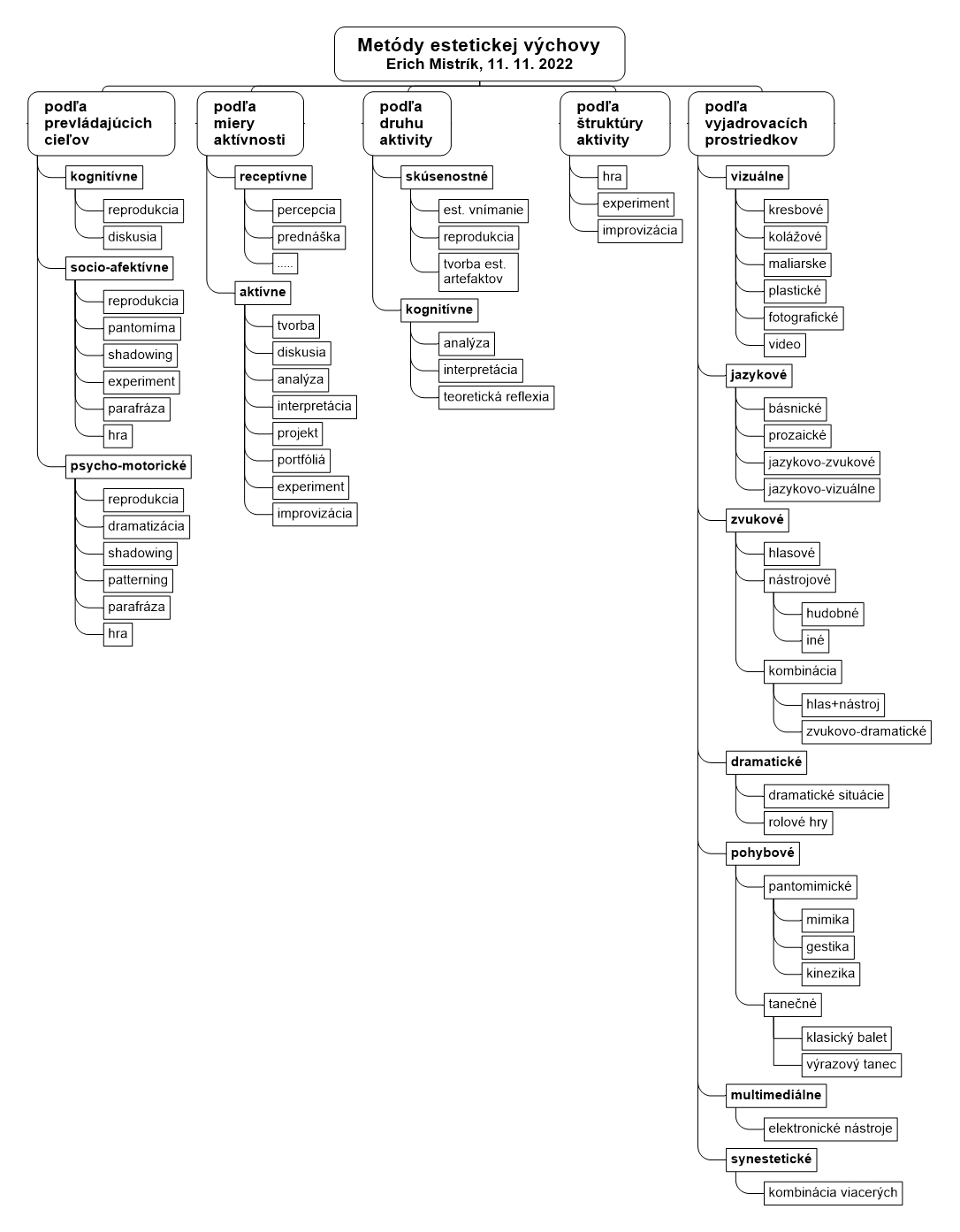 Metódy estetickej výchovy
Erich Mistrík, 11. 11. 2022

podľa prevládajúcich cieľov

kognitívne
reprodukcia
diskusia

socio-afektívne
reprodukcia
pantomíma
shadowing
experiment
parafráza
hra

psycho-motorické
reprodukcia
dramatizácia
shadowing
patterning
parafráza
hra

podľa miery aktívnosti

receptívne
percepcia
prednáška
.....

aktívne
tvorba
diskusia
analýza
interpretácia
projekt
portfóliá
experiment
improvizácia

podľa druhu aktivity

skúsenostné
est. vnímanie
reprodukcia
tvorba est. artefaktov

kognitívne
analýza
interpretácia
teoretická reflexia

podľa štruktúry aktivity

hra
experiment
improvizácia

podľa vyjadrovacích prostriedkov

vizuálne
kresbové
kolážové
maliarske
plastické
fotografické
video

jazykové
básnické
prozaické
jazykovo-zvukové
jazykovo-vizuálne

zvukové
hlasové
nástrojové
hudobné
iné
kombinácia
hlas+nástroj
zvukovo-dramatické

dramatické
dramatické situácie
rolové hry

pohybové
pantomimické
mimika
gestika
kinezika
tanečné
klasický balet
výrazový tanec

multimediálne
elektronické nástroje

synestetické
kombinácia viacerých